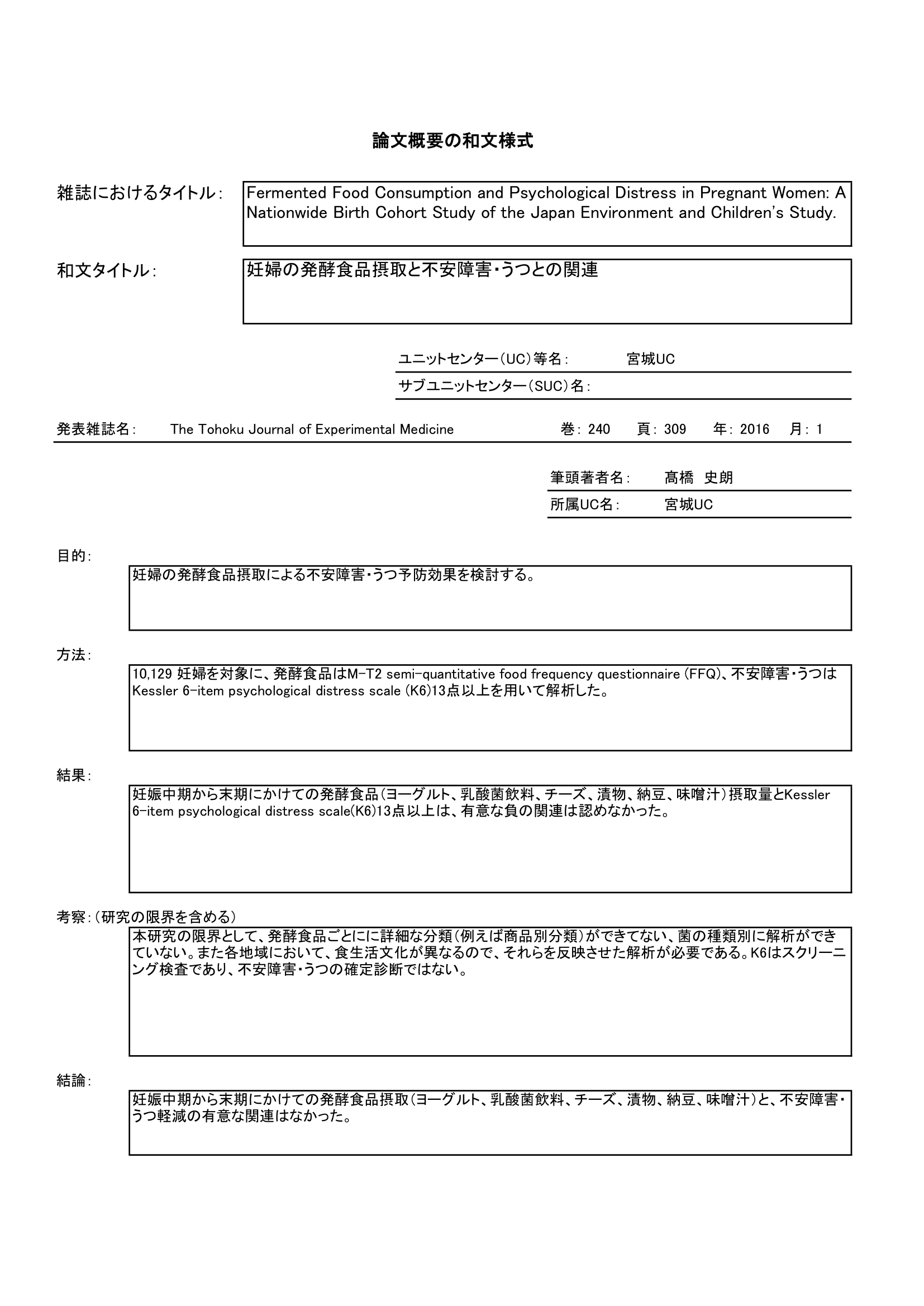 論文概要の和文様式

雑誌におけるタイトル: Fermented Food Consumption and Psychological Distress in Pregnant Women: A Nationwide Birth Cohort Study of the Japan Environment and Children's Study.

和文タイトル: 妊婦の発酵食品摂取と不安障害・うつとの関連

ユニットセンター(UC)等名: 宮城UC

サブユニットセンター(SUC)名:

発表雑誌名: The Tohoku Journal of Experimental Medicine 巻: 240 頁: 309 年: 2016 月: 1

筆頭著者名: 髙橋 史朗

所属UC名: 宮城UC

目的:

妊婦の発酵食品摂取による不安障害・うつ予防効果を検討する。

方法:

10,129 妊婦を対象に、発酵食品はM-T2 semi-quantitative food frequency questionnaire (FFQ)、不安障害・うつはKessler 6-item psychological distress scale (K6)13点以上を用いて解析した。

結果:

妊娠中期から末期にかけての発酵食品(ヨーグルト、乳酸菌飲料、チーズ、漬物、納豆、味噌汁)摂取量とKessler 6-item psychological distress scale(K6)13点以上は、有意な負の関連は認めなかった。

考察:(研究の限界を含める)

本研究の限界として、発酵食品ごとにに詳細な分類(例えば商品別分類)ができてない、菌の種類別に解析ができていない。また各地域において、食生活文化が異なるので、それらを反映させた解析が必要である。K6はスクリーニング検査であり、不安障害・うつの確定診断ではない。

結論:

妊娠中期から末期にかけての発酵食品摂取(ヨーグルト、乳酸菌飲料、チーズ、漬物、納豆、味噌汁)と、不安障害・うつ軽減の有意な関連はなかった。